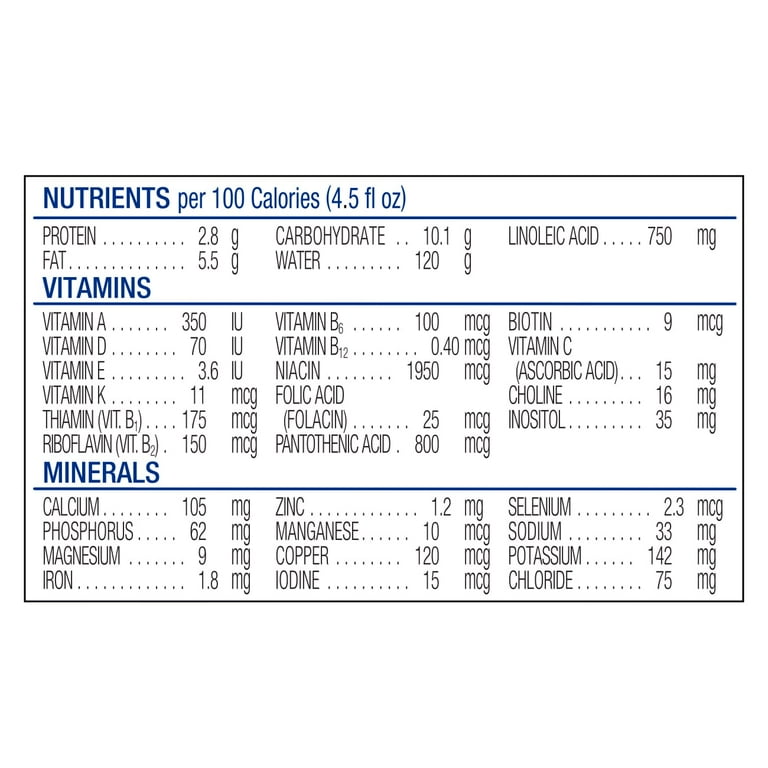 NUTRIENTS per 100 Calories (4.5 fl oz)

PROTEIN 2.8 g
FAT 5.5 g

CARBOHYDRATE 10.1 g
WATER 120 g

LINOLEIC ACID 750 mg

VITAMINS

VITAMIN A 350 IU
VITAMIN D 70 IU
VITAMIN E 3.6 IU
VITAMIN K 11 mcg
THIAMIN (VIT. $B_1$) 175 mcg
RIBOFLAVIN (VIT. $B_2$) 150 mcg

VITAMIN $B_6$ 100 mcg
VITAMIN $B_{12}$ 0.40 mcg
NIACIN 1950 mcg
FOLIC ACID
(FOLACIN) 25 mcg
PANTOTHENIC ACID 800 mcg

BIOTIN 9 mcg
VITAMIN C
(ASCORBIC ACID) 15 mg
CHOLINE 16 mg
INOSITOL 35 mg

MINERALS

CALCIUM 105 mg
PHOSPHORUS 62 mg
MAGNESIUM 9 mg
IRON 1.8 mg

ZINC 1.2 mg
MANGANESE 10 mcg
COPPER 120 mcg
IODINE 15 mcg

SELENIUM 2.3 mcg
SODIUM 33 mg
POTASSIUM 142 mg
CHLORIDE 75 mg